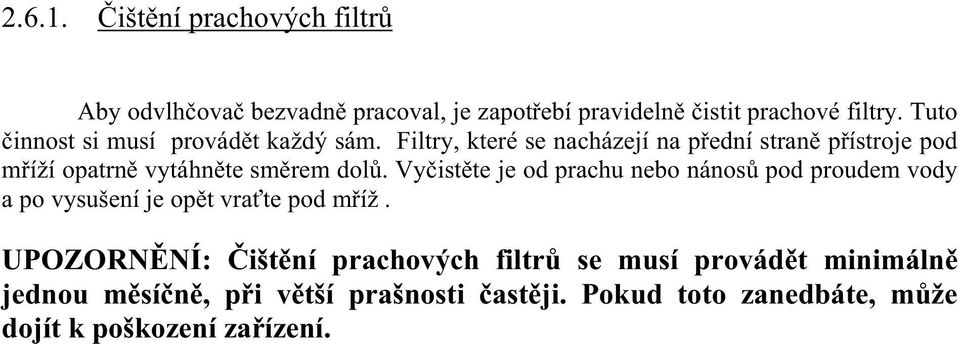 2.6.1. Čištění prachových filtrů

Aby odvlhčovač bezvadně pracoval, je zapotřebí pravidelně čistit prachové filtry. Tuto činnost si musí provádět každý sám. Filtry, které se nacházejí na přední straně přístroje pod mříží opatrně vytáhněte směrem dolů. Vyčistěte je od prachu nebo nánosů pod proudem vody a po vysušení je opět vraťte pod mříž .

UPOZORNĚNÍ: Čištění prachových filtrů se musí provádět minimálně jednou měsíčně, při větší prašnosti častěji. Pokud toto zanedbáte, může dojít k poškození zařízení.